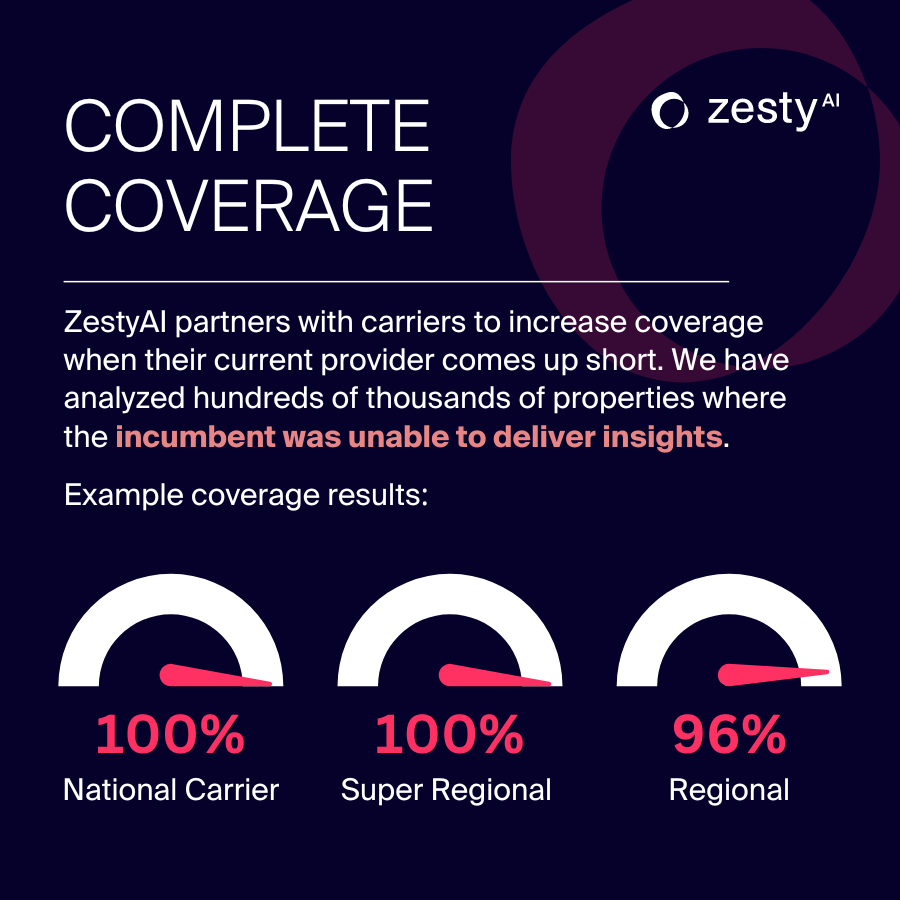 COMPLETE COVERAGE

zesty AI

ZestyAI partners with carriers to increase coverage when their current provider comes up short. We have analyzed hundreds of thousands of properties where the incumbent was unable to deliver insights.

Example coverage results:

100%
National Carrier

100%
Super Regional

96%
Regional